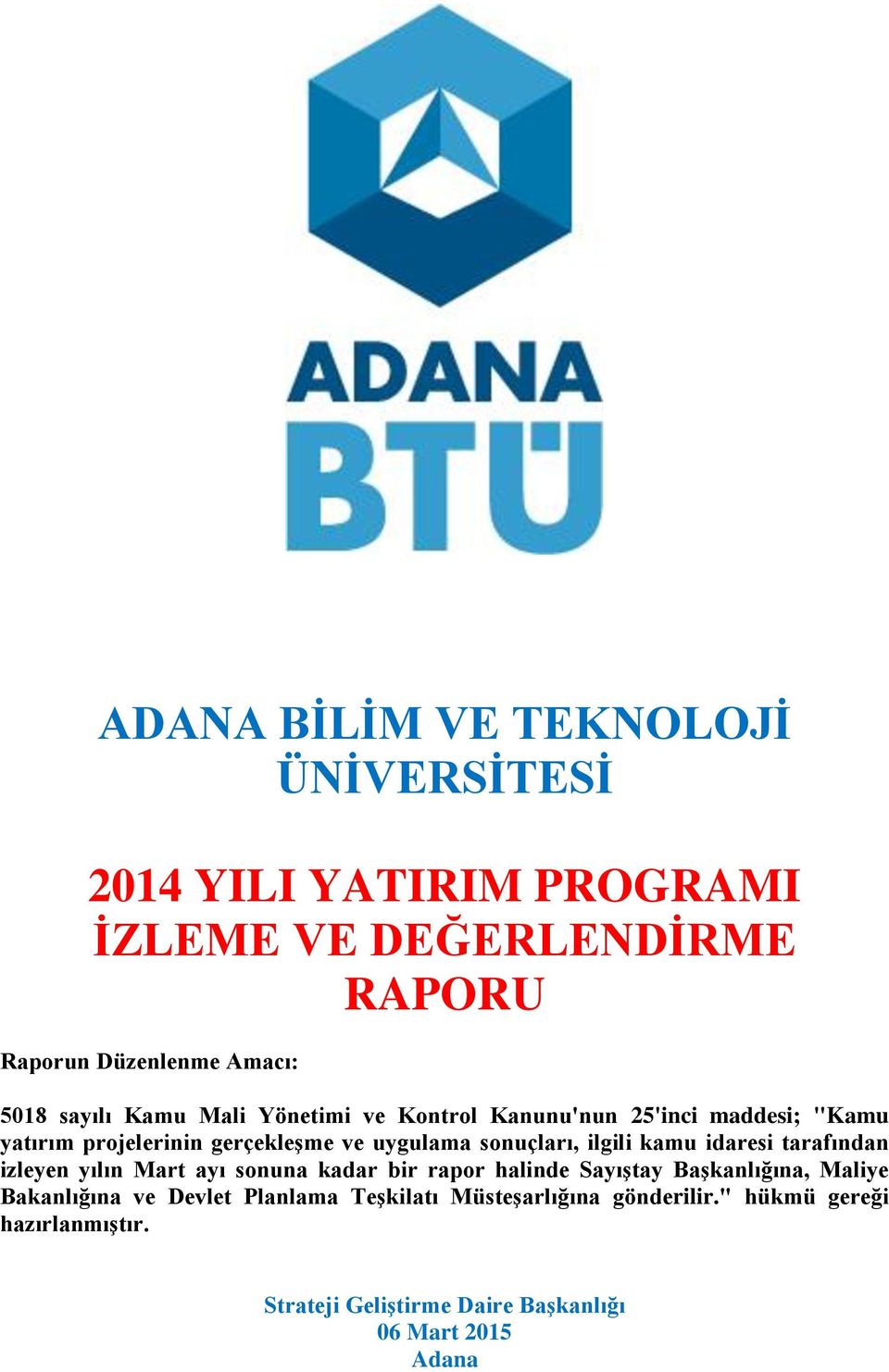 ADANA
BTÜ

ADANA BİLİM VE TEKNOLOJİ ÜNİVERSİTESİ

2014 YILI YATIRIM PROGRAMI İZLEME VE DEĞERLENDİRME RAPORU

Raporun Düzenlenme Amacı:

5018 sayılı Kamu Mali Yönetimi ve Kontrol Kanunu'nun 25'inci maddesi; "Kamu yatırım projelerinin gerçekleşme ve uygulama sonuçları, ilgili kamu idaresi tarafından izleyen yılın Mart ayı sonuna kadar bir rapor halinde Sayıştay Başkanlığına, Maliye Bakanlığına ve Devlet Planlama Teşkilatı Müsteşarlığına gönderilir." hükmü gereği hazırlanmıştır.

Strateji Geliştirme Daire Başkanlığı
06 Mart 2015
Adana